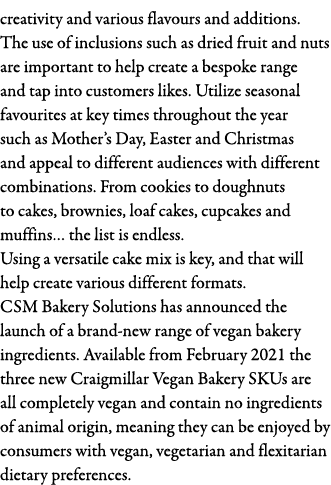 creativity and various flavours and additions. The use of inclusions such as dried fruit and nuts are important to help create a bespoke range and tap into customers likes. Utilize seasonal favourites at key times throughout the year such as Mother's Day, Easter and Christmas and appeal to different audiences with different combinations. From cookies to doughnuts to cakes, brownies, loaf cakes, cupcakes and muffins... the list is endless.
Using a versatile cake mix is key, and that will help create various different formats.
CSM Bakery Solutions has announced the launch of a brand-new range of vegan bakery ingredients. Available from February 2021 the three new Craigmillar Vegan Bakery SKUs are all completely vegan and contain no ingredients of animal origin, meaning they can be enjoyed by consumers with vegan, vegetarian and flexitarian dietary preferences.